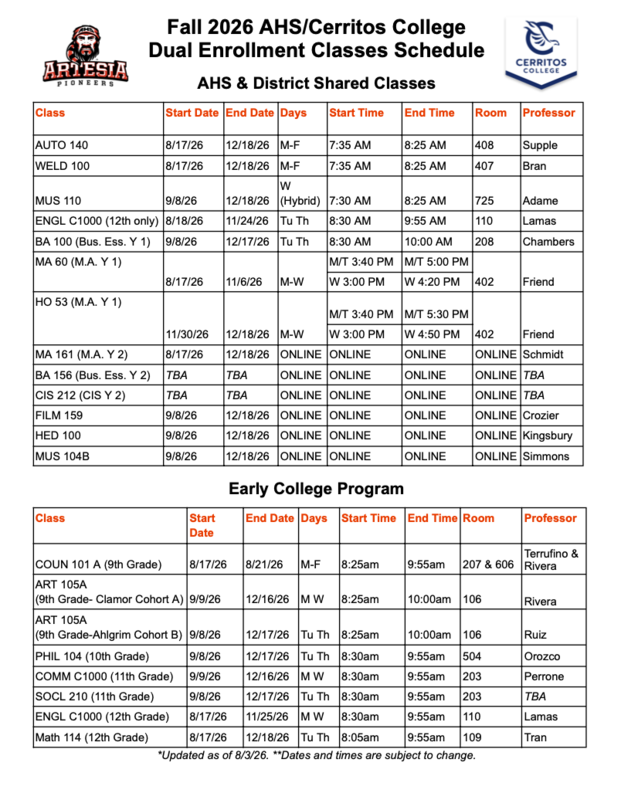 ARTESIA PIONEERS

Fall 2026 AHS/Cerritos College Dual Enrollment Classes Schedule

CERRITOS COLLEGE

AHS & District Shared Classes

| Class | Start Date | End Date | Days | Start Time | End Time | Room | Professor |
|---|---|---|---|---|---|---|---|
| AUTO 140 | 8/17/26 | 12/18/26 | M-F | 7:35 AM | 8:25 AM | 408 | Supple |
| WELD 100 | 8/17/26 | 12/18/26 | M-F | 7:35 AM | 8:25 AM | 407 | Bran |
| MUS 110 | 9/8/26 | 12/18/26 | W (Hybrid) | 7:30 AM | 8:25 AM | 725 | Adame |
| ENGL C1000 (12th only) | 8/18/26 | 11/24/26 | Tu Th | 8:30 AM | 9:55 AM | 110 | Lamas |
| BA 100 (Bus. Ess. Y 1) | 9/8/26 | 12/17/26 | Tu Th | 8:30 AM | 10:00 AM | 208 | Chambers |
| MA 60 (M.A. Y 1) | 8/17/26 | 11/6/26 | M-W | M/T 3:40 PM W 3:00 PM | M/T 5:00 PM W 4:20 PM | 402 | Friend |
| HO 53 (M.A. Y 1) | 11/30/26 | 12/18/26 | M-W | M/T 3:40 PM W 3:00 PM | M/T 5:30 PM W 4:50 PM | 402 | Friend |
| MA 161 (M.A. Y 2) | 8/17/26 | 12/18/26 | ONLINE | ONLINE | ONLINE | ONLINE | Schmidt |
| BA 156 (Bus. Ess. Y 2) | TBA | TBA | ONLINE | ONLINE | ONLINE | ONLINE | TBA |
| CIS 212 (CIS Y 2) | TBA | TBA | ONLINE | ONLINE | ONLINE | ONLINE | TBA |
| FILM 159 | 9/8/26 | 12/18/26 | ONLINE | ONLINE | ONLINE | ONLINE | Crozier |
| HED 100 | 9/8/26 | 12/18/26 | ONLINE | ONLINE | ONLINE | ONLINE | Kingsbury |
| MUS 104B | 9/8/26 | 12/18/26 | ONLINE | ONLINE | ONLINE | ONLINE | Simmons |

Early College Program

| Class | Start Date | End Date | Days | Start Time | End Time | Room | Professor |
|---|---|---|---|---|---|---|---|
| COUN 101 A (9th Grade) | 8/17/26 | 8/21/26 | M-F | 8:25am | 9:55am | 207 & 606 | Terrufino & Rivera |
| ART 105A (9th Grade- Clamor Cohort A) | 9/9/26 | 12/16/26 | M W | 8:25am | 10:00am | 106 | Rivera |
| ART 105A (9th Grade-Ahlgrim Cohort B) | 9/8/26 | 12/17/26 | Tu Th | 8:25am | 10:00am | 106 | Ruiz |
| PHIL 104 (10th Grade) | 9/8/26 | 12/17/26 | Tu Th | 8:30am | 9:55am | 504 | Orozco |
| COMM C1000 (11th Grade) | 9/9/26 | 12/16/26 | M W | 8:30am | 9:55am | 203 | Perrone |
| SOCL 210 (11th Grade) | 9/8/26 | 12/17/26 | Tu Th | 8:30am | 9:55am | 203 | TBA |
| ENGL C1000 (12th Grade) | 8/17/26 | 11/25/26 | M W | 8:30am | 9:55am | 110 | Lamas |
| Math 114 (12th Grade) | 8/17/26 | 12/18/26 | Tu Th | 8:05am | 9:55am | 109 | Tran |

*Updated as of 8/3/26. **Dates and times are subject to change.